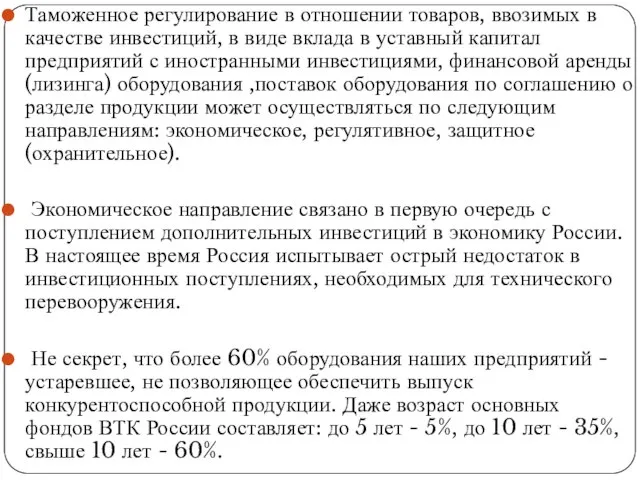 Таможенное регулирование в отношении товаров, ввозимых в качестве инвестиций, в виде вклада в уставный капитал предприятий с иностранными инвестициями, финансовой аренды (лизинга) оборудования ,поставок оборудования по соглашению о разделе продукции может осуществляться по следующим направлениям: экономическое, регулятивное, защитное (охранительное).

Экономическое направление связано в первую очередь с поступлением дополнительных инвестиций в экономику России. В настоящее время Россия испытывает острый недостаток в инвестиционных поступлениях, необходимых для технического перевооружения.

Не секрет, что более 60% оборудования наших предприятий - устаревшее, не позволяющее обеспечить выпуск конкурентоспособной продукции. Даже возраст основных фондов ВТК России составляет: до 5 лет - 5%, до 10 лет - 35%, свыше 10 лет - 60%.